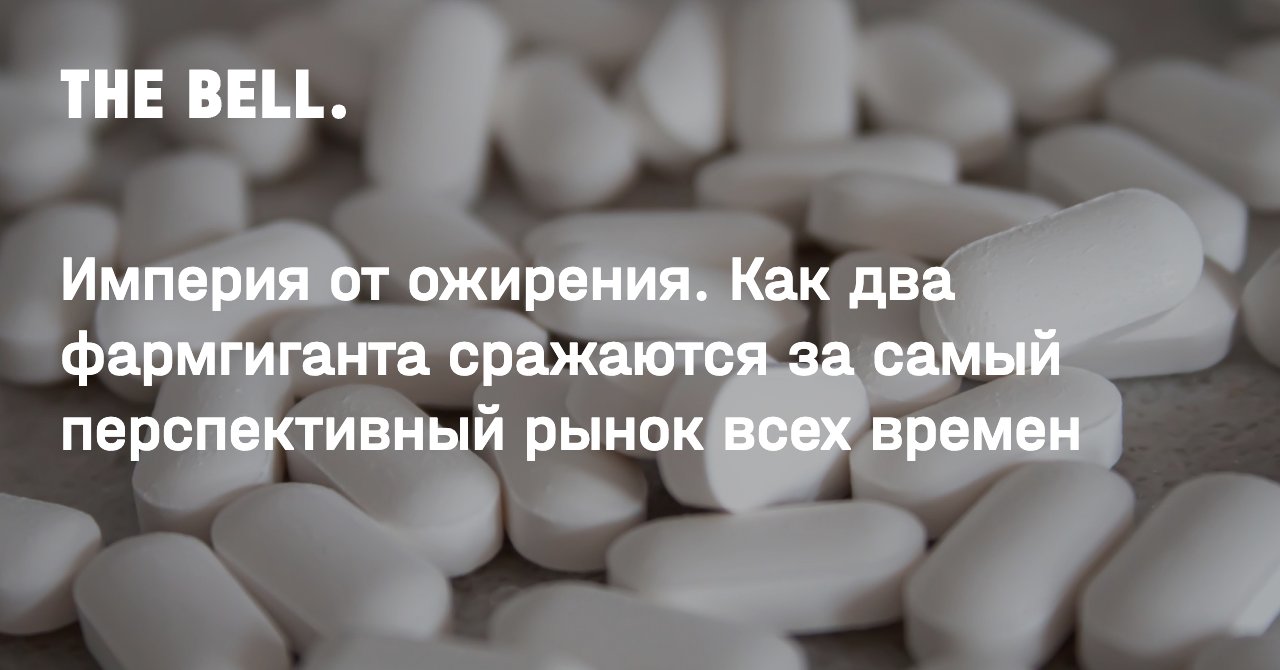 THE BELL.

Империя от ожирения. Как два фармгиганта сражаются за самый перспективный рынок всех времен